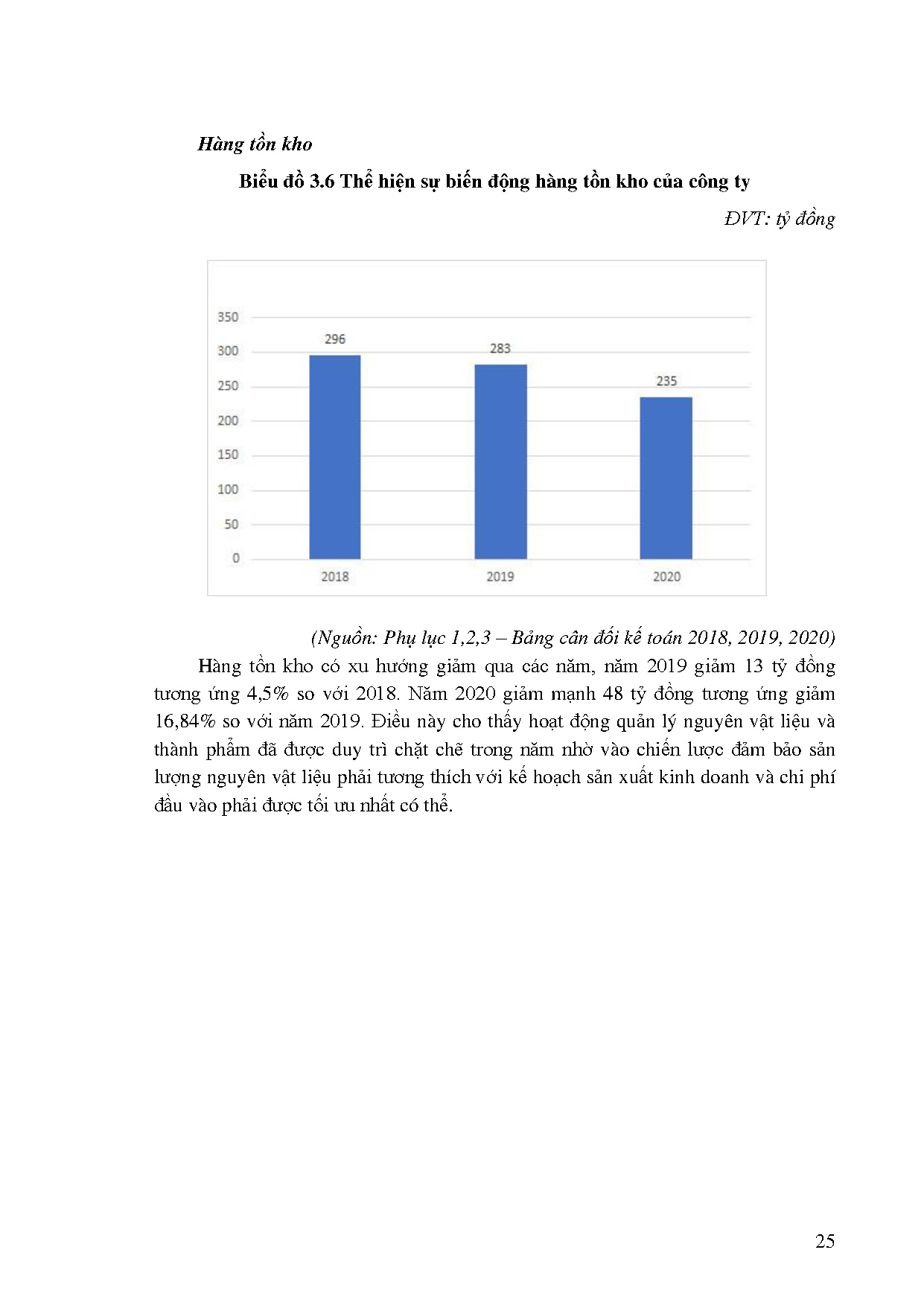 Hàng tồn kho

Biểu đồ 3.6 Thể hiện sự biến động hàng tồn kho của công ty

ĐVT: tỷ đồng

350
300
250
200
150
100
50
0

296
283
235

2018
2019
2020

(Nguồn: Phụ lục 1,2,3 – Bảng cân đối kế toán 2018, 2019, 2020)

Hàng tồn kho có xu hướng giảm qua các năm, năm 2019 giảm 13 tỷ đồng tương ứng 4,5% so với 2018. Năm 2020 giảm mạnh 48 tỷ đồng tương ứng giảm 16,84% so với năm 2019. Điều này cho thấy hoạt động quản lý nguyên vật liệu và thành phẩm đã được duy trì chặt chẽ trong năm nhờ vào chiến lược đảm bảo sản lượng nguyên vật liệu phải tương thích với kế hoạch sản xuất kinh doanh và chi phí đầu vào phải được tối ưu nhất có thể.

25